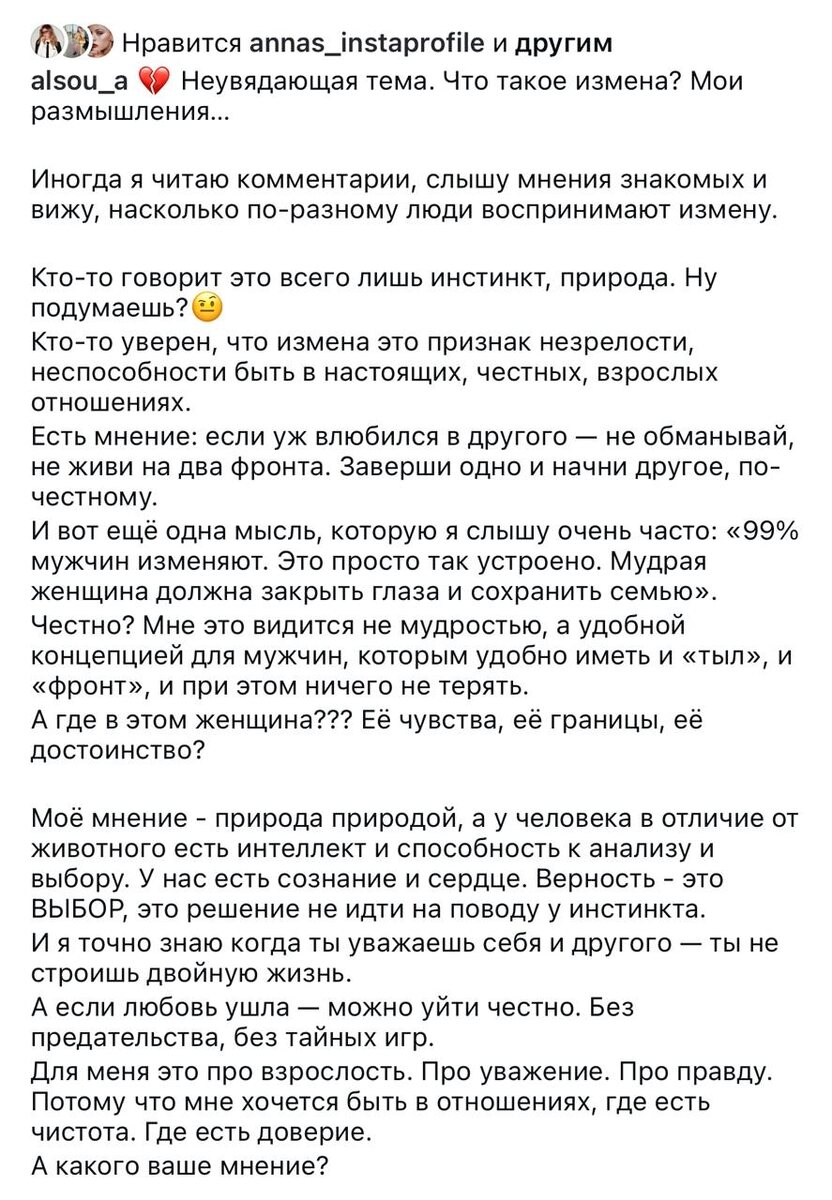 Нравится annas_instaprofile и другим

alsou_a 💔 Неувядающая тема. Что такое измена? Мои размышления...

Иногда я читаю комментарии, слышу мнения знакомых и вижу, насколько по-разному люди воспринимают измену.

Кто-то говорит это всего лишь инстинкт, природа. Ну подумаешь?🤨
Кто-то уверен, что измена это признак незрелости, неспособности быть в настоящих, честных, взрослых отношениях.
Есть мнение: если уж влюбился в другого — не обманывай, не живи на два фронта. Заверши одно и начни другое, по-честному.
И вот ещё одна мысль, которую я слышу очень часто: «99% мужчин изменяют. Это просто так устроено. Мудрая женщина должна закрыть глаза и сохранить семью».
Честно? Мне это видится не мудростью, а удобной концепцией для мужчин, которым удобно иметь и «тыл», и «фронт», и при этом ничего не терять.
А где в этом женщина??? Её чувства, её границы, её достоинство?

Моё мнение - природа природой, а у человека в отличие от животного есть интеллект и способность к анализу и выбору. У нас есть сознание и сердце. Верность - это ВЫБОР, это решение не идти на поводу у инстинкта.
И я точно знаю когда ты уважаешь себя и другого — ты не строишь двойную жизнь.
А если любовь ушла — можно уйти честно. Без предательства, без тайных игр.
Для меня это про взрослость. Про уважение. Про правду. Потому что мне хочется быть в отношениях, где есть чистота. Где есть доверие.
А какого ваше мнение?